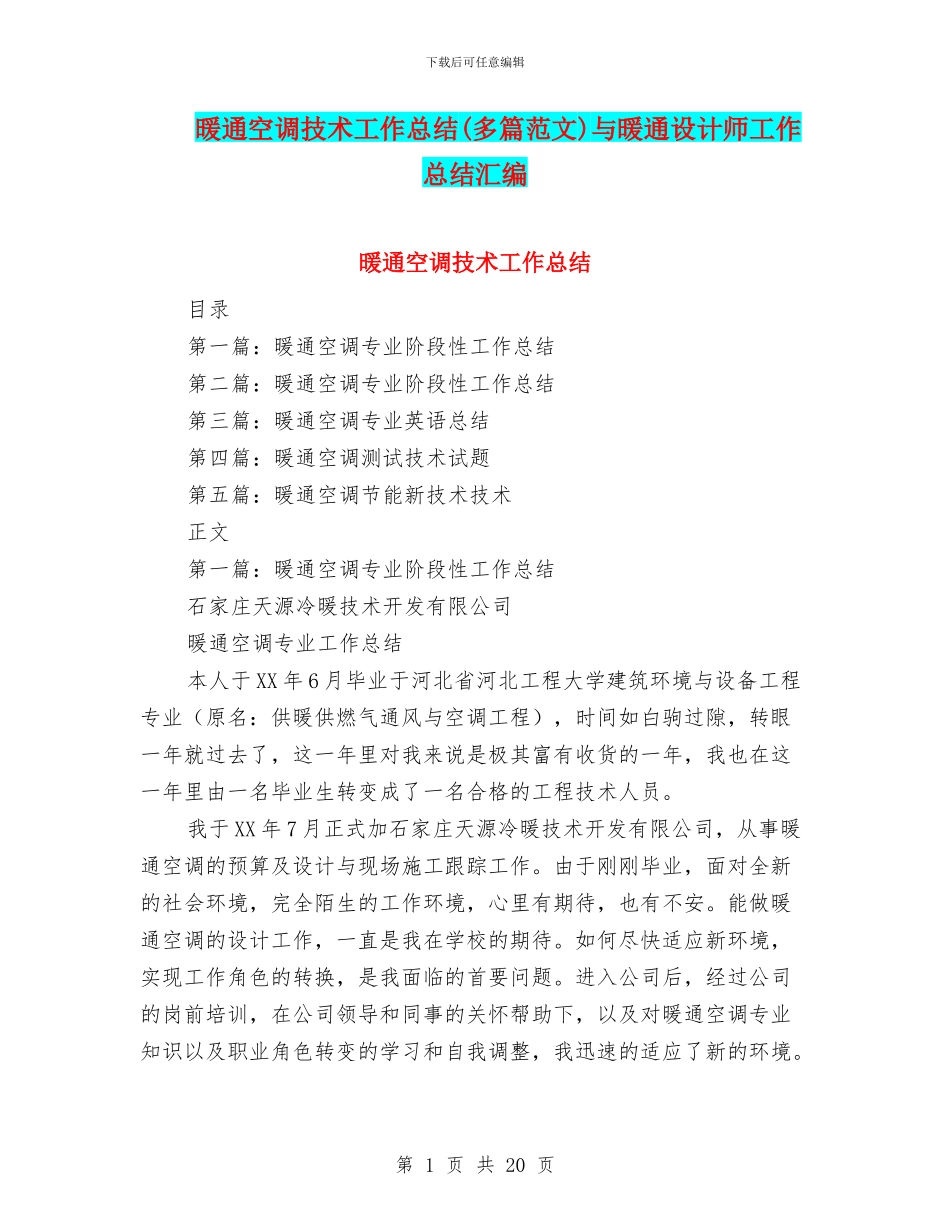 下载后可任意编辑

暖通空调技术工作总结(多篇范文)与暖通设计师工作总结汇编

暖通空调技术工作总结

目录

第一篇：暖通空调专业阶段性工作总结

第二篇：暖通空调专业阶段性工作总结

第三篇：暖通空调专业英语总结

第四篇：暖通空调测试技术试题

第五篇：暖通空调节能新技术技术

正文

第一篇：暖通空调专业阶段性工作总结

石家庄天源冷暖技术开发有限公司

暖通空调专业工作总结

本人于XX年6月毕业于河北省河北工程大学建筑环境与设备工程专业（原名：供暖供燃气通风与空调工程），时间如白驹过隙，转眼一年就过去了，这一年里对我来说是极其富有收货的一年，我也在这一年里由一名毕业生转变成了一名合格的工程技术人员。

我于XX年7月正式加石家庄天源冷暖技术开发有限公司，从事暖通空调的预算及设计与现场施工跟踪工作。由于刚刚毕业，面对全新的社会环境，完全陌生的工作环境，心里有期待，也有不安。能做暖通空调的设计工作，一直是我在学校的期待。如何尽快适应新环境，实现工作角色的转换，是我面临的首要问题。进入公司后，经过公司的岗前培训，在公司领导和同事的关怀帮助下，以及对暖通空调专业知识以及职业角色转变的学习和自我调整，我迅速的适应了新的环境。

第 1 页 共 20 页